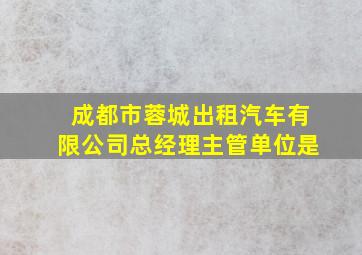 成都市蓉城出租汽车有限公司总经理主管单位是